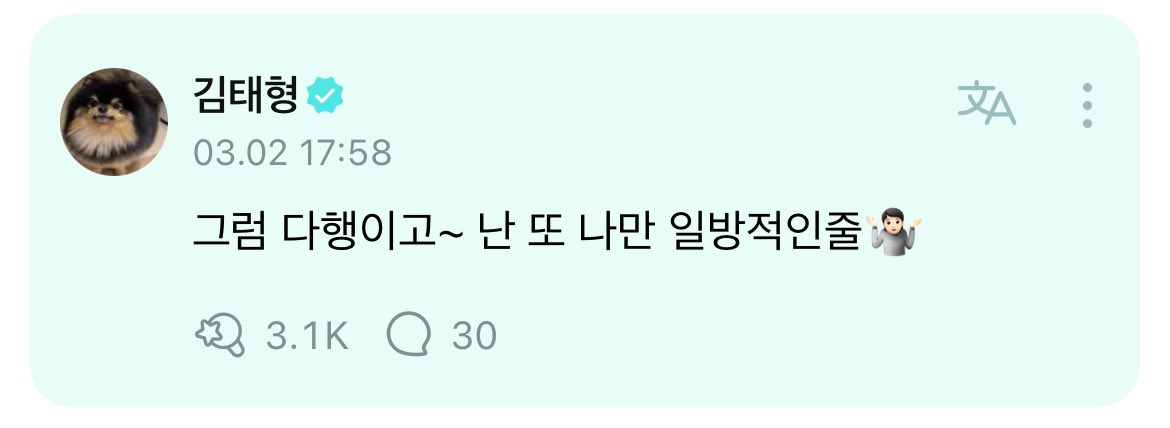 김태형

03.02 17:58

그럼 다행이고~ 난 또 나만 일방적인줄🤷🏻‍♂️

3.1K 30